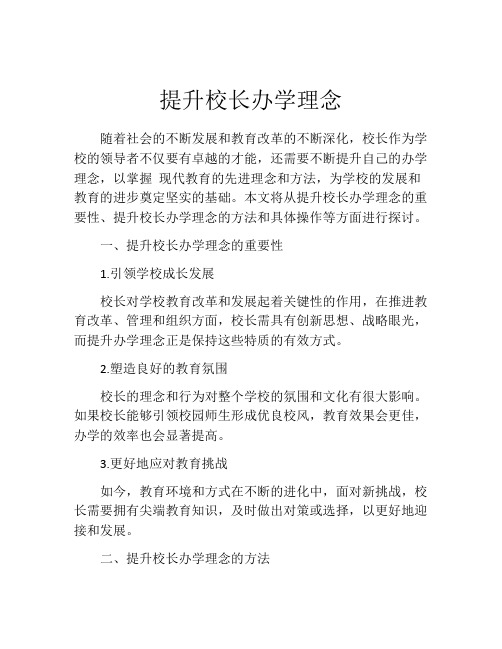 提升校长办学理念

随着社会的不断发展和教育改革的不断深化，校长作为学校的领导者不仅要有卓越的才能，还需要不断提升自己的办学理念，以掌握 现代教育的先进理念和方法，为学校的发展和教育的进步奠定坚实的基础。本文将从提升校长办学理念的重要性、提升校长办学理念的方法和具体操作等方面进行探讨。

一、提升校长办学理念的重要性

1.引领学校成长发展

校长对学校教育改革和发展起着关键性的作用，在推进教育改革、管理和组织方面，校长需具有创新思想、战略眼光，而提升办学理念正是保持这些特质的有效方式。

2.塑造良好的教育氛围

校长的理念和行为对整个学校的氛围和文化有很大影响。如果校长能够引领校园师生形成优良校风，教育效果会更佳，办学的效率也会显著提高。

3.更好地应对教育挑战

如今，教育环境和方式在不断的进化中，面对新挑战，校长需要拥有尖端教育知识，及时做出对策或选择，以更好地迎接和发展。

二、提升校长办学理念的方法